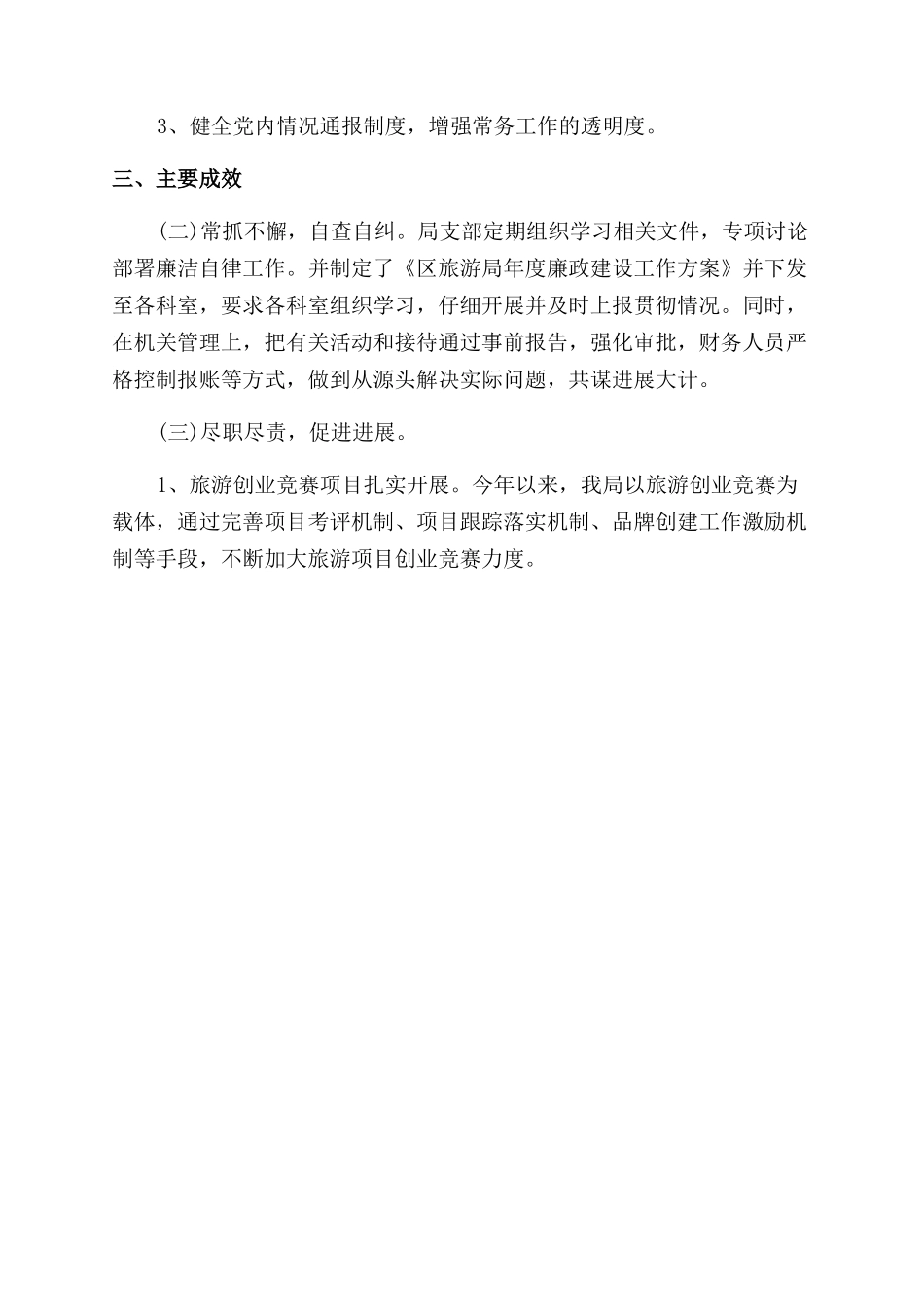 3、健全党内情况通报制度，增强常务工作的透明度。

三、主要成效

(二)常抓不懈，自查自纠。局支部定期组织学习相关文件，专项讨论部署廉洁自律工作。并制定了《区旅游局年度廉政建设工作方案》并下发至各科室，要求各科室组织学习，仔细开展并及时上报贯彻情况。同时，在机关管理上，把有关活动和接待通过事前报告，强化审批，财务人员严格控制报账等方式，做到从源头解决实际问题，共谋进展大计。

(三)尽职尽责，促进进展。

1、旅游创业竞赛项目扎实开展。今年以来，我局以旅游创业竞赛为载体，通过完善项目考评机制、项目跟踪落实机制、品牌创建工作激励机制等手段，不断加大旅游项目创业竞赛力度。